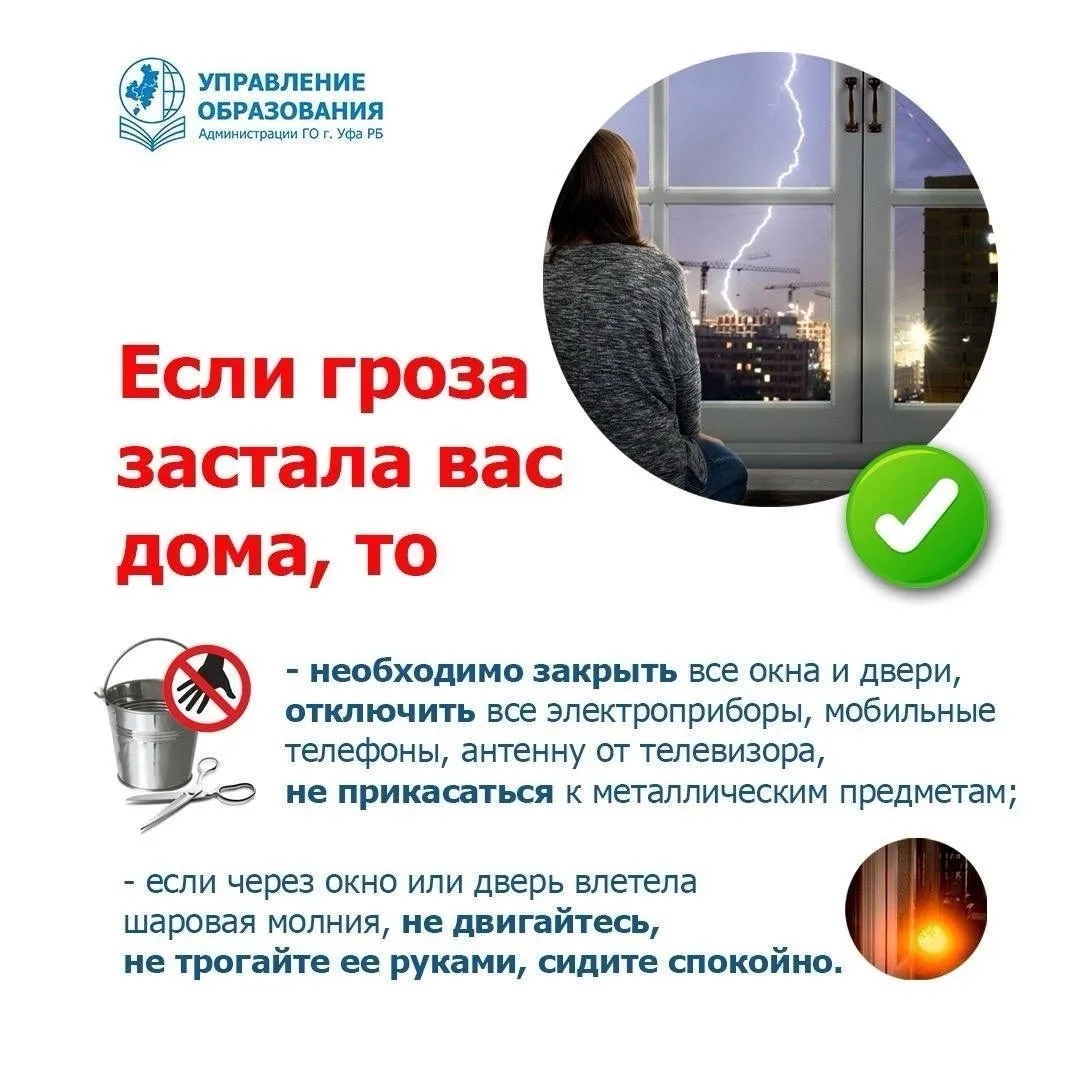 УПРАВЛЕНИЕ
ОБРАЗОВАНИЯ
Администрации ГО г. Уфа РБ

Если гроза застала вас дома, то

- необходимо закрыть все окна и двери, отключить все электроприборы, мобильные телефоны, антенну от телевизора, не прикасаться к металлическим предметам;

- если через окно или дверь влетела шаровая молния, не двигайтесь, не трогайте ее руками, сидите спокойно.